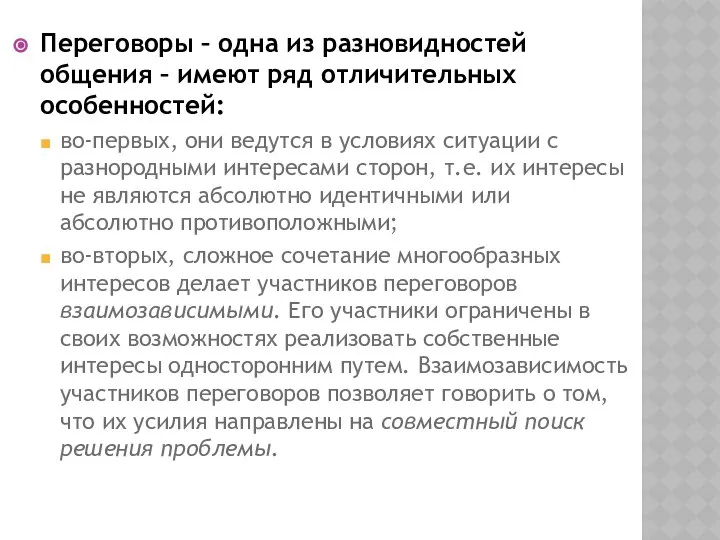 Переговоры – одна из разновидностей общения – имеют ряд отличительных особенностей:

во-первых, они ведутся в условиях ситуации с разнородными интересами сторон, т.е. их интересы не являются абсолютно идентичными или абсолютно противоположными;

во-вторых, сложное сочетание многообразных интересов делает участников переговоров взаимозависимыми. Его участники ограничены в своих возможностях реализовать собственные интересы односторонним путем. Взаимозависимость участников переговоров позволяет говорить о том, что их усилия направлены на совместный поиск решения проблемы.